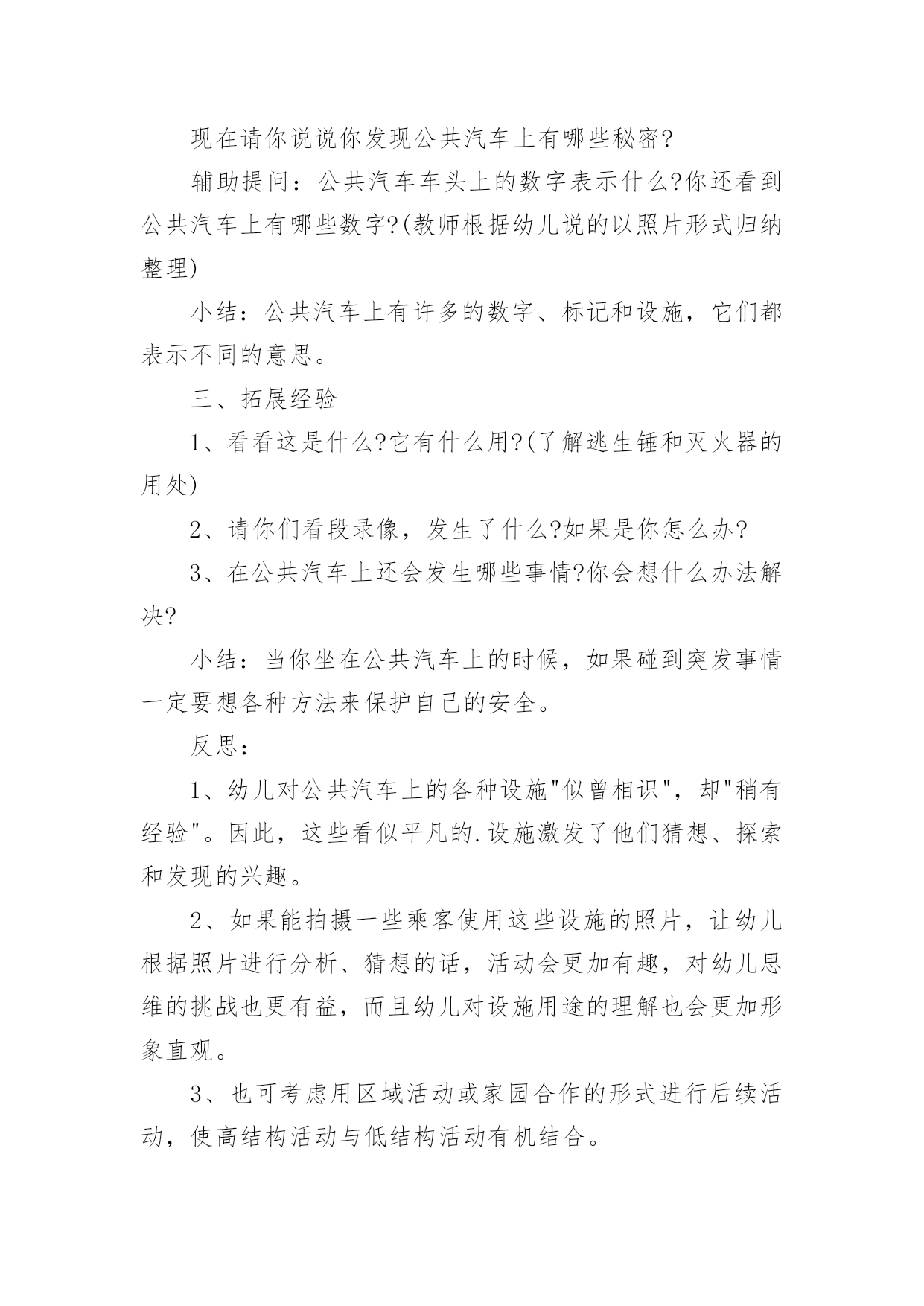 现在请你说说你发现公共汽车上有哪些秘密?

辅助提问：公共汽车车头上的数字表示什么?你还看到公共汽车上有哪些数字?(教师根据幼儿说的以照片形式归纳整理)

小结：公共汽车上有许多的数字、标记和设施，它们都表示不同的意思。

三、拓展经验

1、看看这是什么?它有什么用?(了解逃生锤和灭火器的用处)

2、请你们看段录像，发生了什么?如果是你怎么办?

3、在公共汽车上还会发生哪些事情?你会想什么办法解决?

小结：当你坐在公共汽车上的时候，如果碰到突发事情一定要想各种方法来保护自己的安全。

反思：

1、幼儿对公共汽车上的各种设施"似曾相识"，却"稍有经验"。因此，这些看似平凡的.设施激发了他们猜想、探索和发现的兴趣。

2、如果能拍摄一些乘客使用这些设施的照片，让幼儿根据照片进行分析、猜想的话，活动会更加有趣，对幼儿思维的挑战也更有益，而且幼儿对设施用途的理解也会更加形象直观。

3、也可考虑用区域活动或家园合作的形式进行后续活动，使高结构活动与低结构活动有机结合。